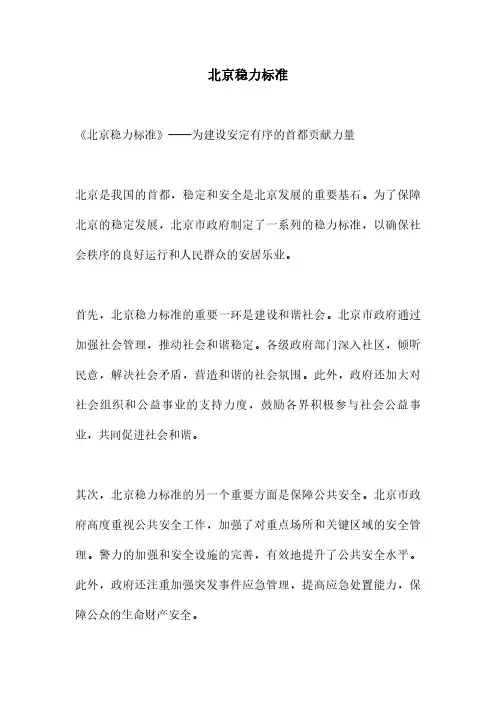 北京稳力标准

《北京稳力标准》——为建设安定有序的首都贡献力量

北京是我国的首都，稳定和安全是北京发展的重要基石。为了保障北京的稳定发展，北京市政府制定了一系列的稳力标准，以确保社会秩序的良好运行和人民群众的安居乐业。

首先，北京稳力标准的重要一环是建设和谐社会。北京市政府通过加强社会管理，推动社会和谐稳定。各级政府部门深入社区，倾听民意，解决社会矛盾，营造和谐的社会氛围。此外，政府还加大对社会组织和公益事业的支持力度，鼓励各界积极参与社会公益事业，共同促进社会和谐。

其次，北京稳力标准的另一个重要方面是保障公共安全。北京市政府高度重视公共安全工作，加强了对重点场所和关键区域的安全管理。警力的加强和安全设施的完善，有效地提升了公共安全水平。此外，政府还注重加强突发事件应急管理，提高应急处置能力，保障公众的生命财产安全。